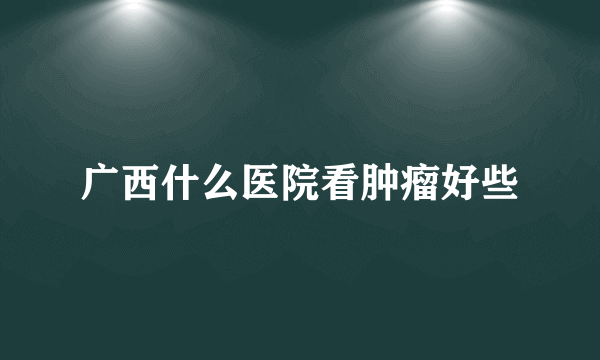 广西什么医院看肿瘤好些